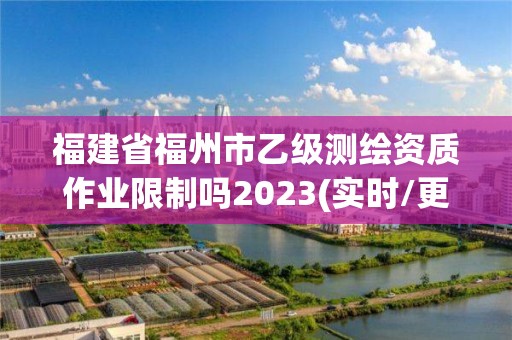 福建省福州市乙级测绘资质作业限制吗2023(实时/更